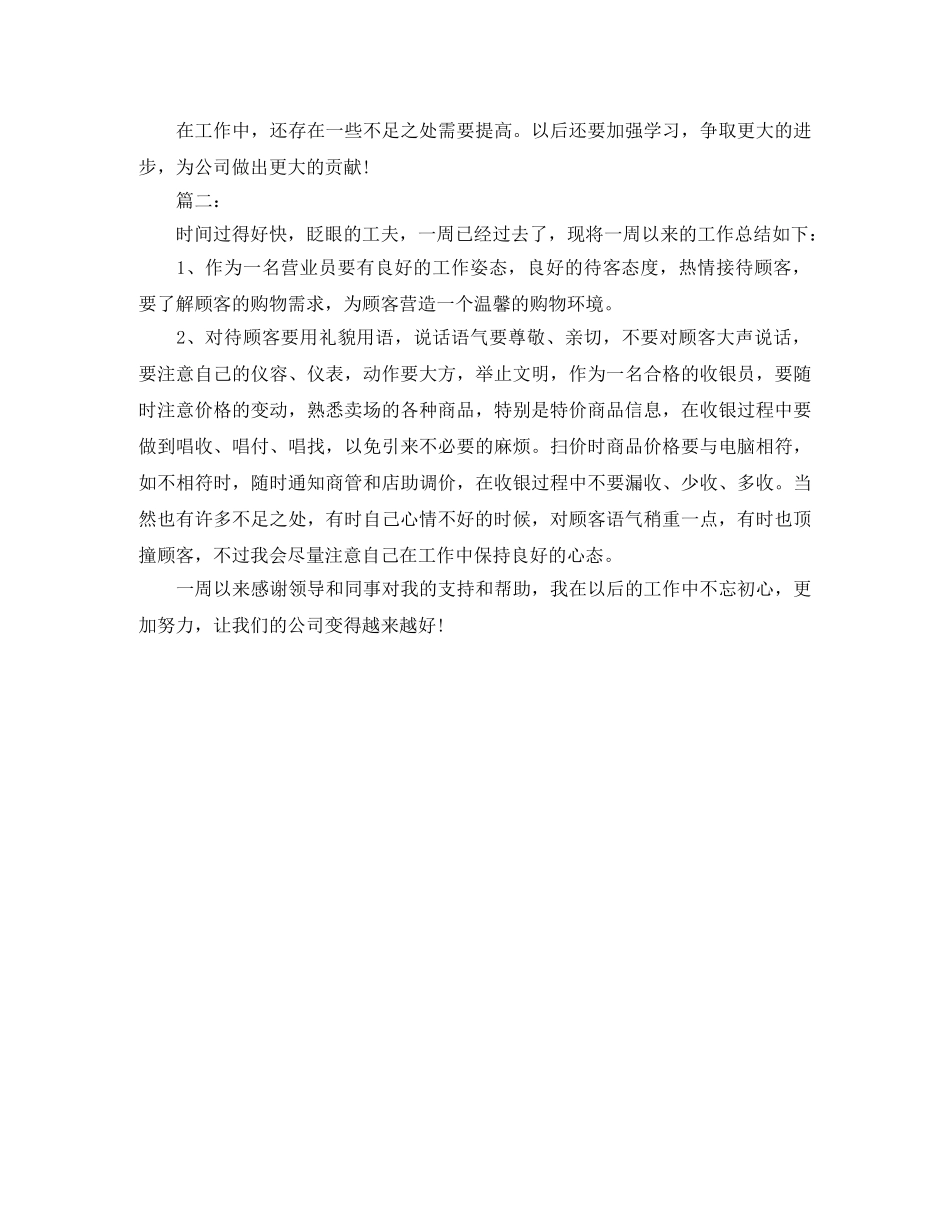 在工作中，还存在一些不足之处需要提高。以后还要加强学习，争取更大的进步，为公司做出更大的贡献！

篇二：

时间过得好快，眨眼的工夫，一周已经过去了，现将一周以来的工作总结如下：

1、作为一名营业员要有良好的工作姿态，良好的待客态度，热情接待顾客，要了解顾客的购物需求，为顾客营造一个温馨的购物环境。

2、对待顾客要用礼貌用语，说话语气要尊敬、亲切，不要对顾客大声说话，要注意自己的仪容、仪表，动作要大方，举止文明，作为一名合格的收银员，要随时注意价格的变动，熟悉卖场的各种商品，特别是特价商品信息，在收银过程中要做到唱收、唱付、唱找，以免引来不必要的麻烦。扫价时商品价格要与电脑相符，如不相符时，随时通知商管和店助调价，在收银过程中不要漏收、少收、多收。当然也有许多不足之处，有时自己心情不好的时候，对顾客语气稍重一点，有时也顶撞顾客，不过我会尽量注意自己在工作中保持良好的心态。

一周以来感谢领导和同事对我的支持和帮助，我在以后的工作中不忘初心，更加努力，让我们的公司变得越来越好！